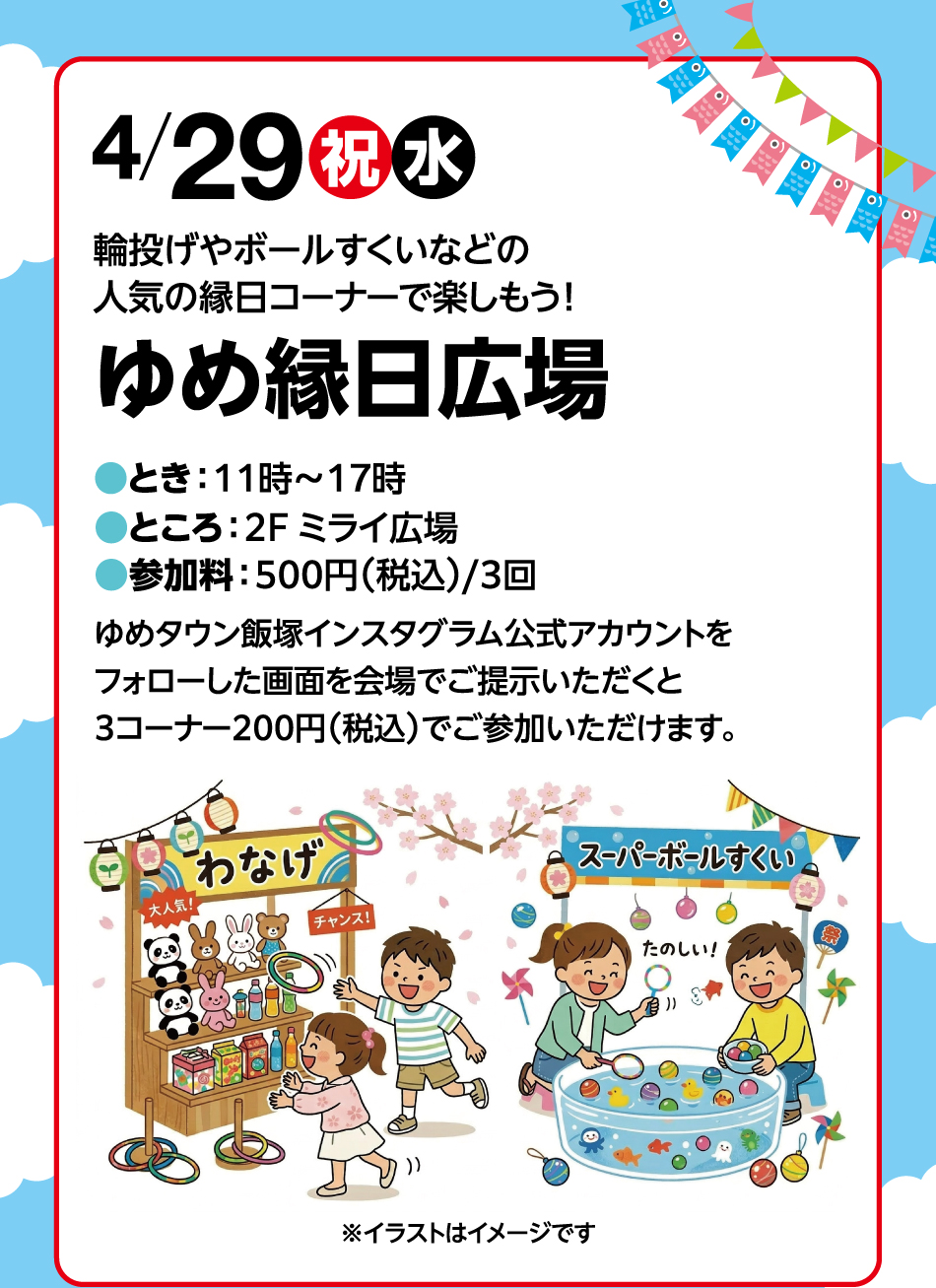 4/29 祝 水

輪投げやボールすくいなどの
人気の縁日コーナーで楽しもう!

ゆめ縁日広場

●とき:11時～17時
●ところ:2F ミライ広場
●参加料:500円(税込)/3回

ゆめタウン飯塚インスタグラム公式アカウントをフォローした画面を会場でご提示いただくと3コーナー200円(税込)でご参加いただけます。

わなげ

大人気!

チャンス!

スーパーボールすくい

たのしい!

祭

※イラストはイメージです